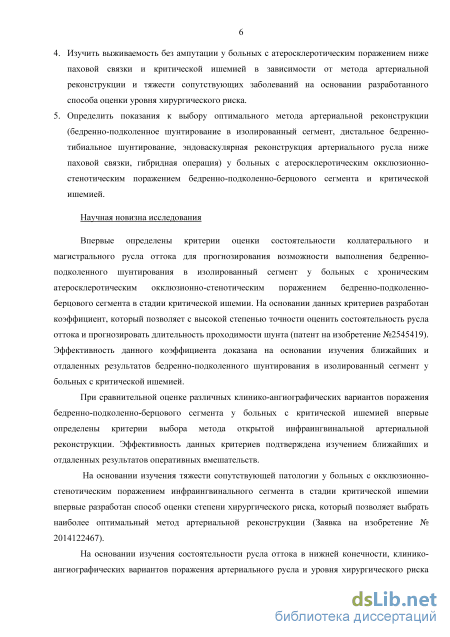 6

4. Изучить выживаемость без ампутации у больных с атеросклеротическим поражением ниже паховой связки и критической ишемией в зависимости от метода артериальной реконструкции и тяжести сопутствующих заболеваний на основании разработанного способа оценки уровня хирургического риска.

5. Определить показания к выбору оптимального метода артериальной реконструкции (бедренно-подколенное шунтирование в изолированный сегмент, дистальное бедренно-тибиальное шунтирование, эндоваскулярная реконструкция артериального русла ниже паховой связки, гибридная операция) у больных с атеросклеротическим окклюзионно-стенотическим поражением бедренно-подколенно-берцового сегмента и критической ишемией.

Научная новизна исследования

Впервые определены критерии оценки состоятельности коллатерального и магистрального русла оттока для прогнозирования возможности выполнения бедренно-подколенного шунтирования в изолированный сегмент у больных с хроническим атеросклеротическим окклюзионно-стенотическим поражением бедренно-подколенно-берцового сегмента в стадии критической ишемии. На основании данных критериев разработан коэффициент, который позволяет с высокой степенью точности оценить состоятельность русла оттока и прогнозировать длительность проходимости шунта (патент на изобретение №2545419). Эффективность данного коэффициента доказана на основании изучения ближайших и отдаленных результатов бедренно-подколенного шунтирования в изолированный сегмент у больных с критической ишемией.

При сравнительной оценке различных клинико-ангиографических вариантов поражения бедренно-подколенно-берцового сегмента у больных с критической ишемией впервые определены критерии выбора метода открытой инфраингвинальной артериальной реконструкции. Эффективность данных критериев подтверждена изучением ближайших и отдаленных результатов оперативных вмешательств.

На основании изучения тяжести сопутствующей патологии у больных с окклюзионно-стенотическим поражением инфраингвинального сегмента в стадии критической ишемии впервые разработан способ оценки степени хирургического риска, который позволяет выбрать наиболее оптимальный метод артериальной реконструкции (Заявка на изобретение № 2014122467).

На основании изучения состоятельности русла оттока в нижней конечности, клинико-ангиографических вариантов поражения артериального русла и уровня хирургического риска

dsLib.net
библиотека диссертаций